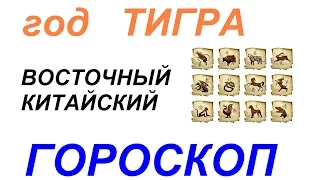 год ТИГРА

ВОСТОЧНЫЙ
КИТАЙСКИЙ

ГОРОСКОП